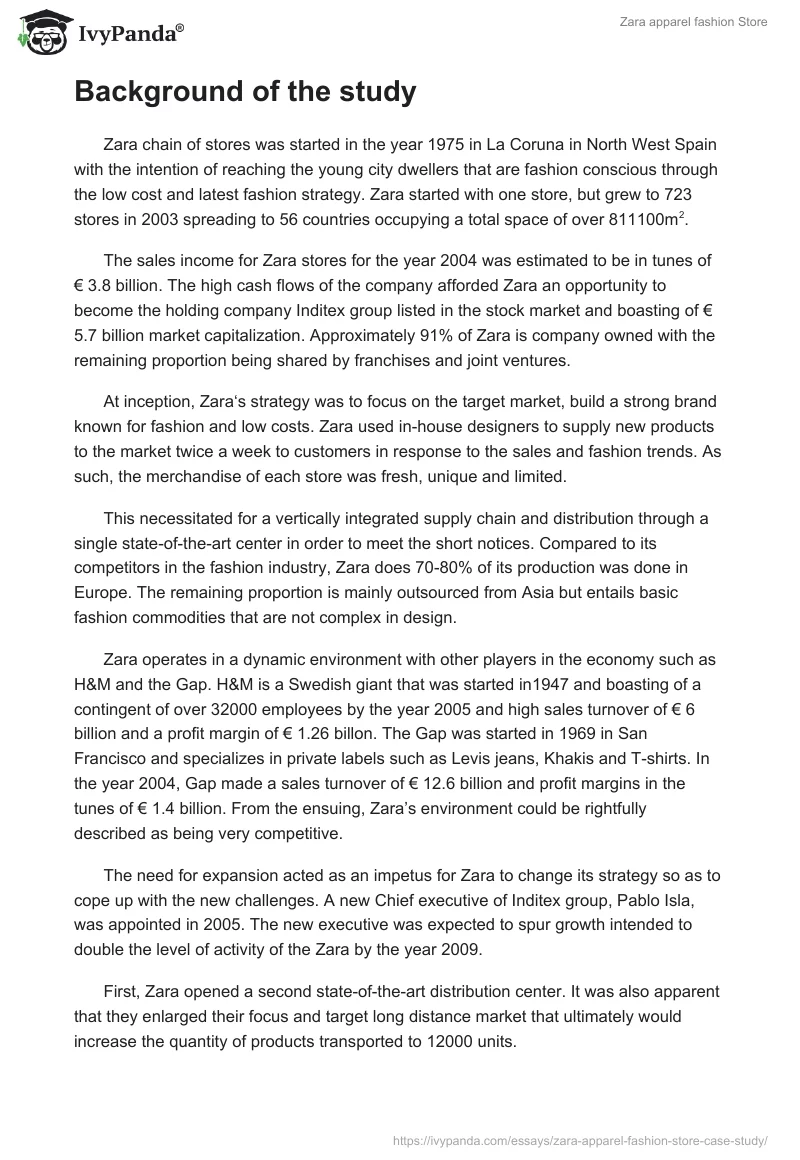 IvyPanda®

Zara apparel fashion Store

Background of the study

Zara chain of stores was started in the year 1975 in La Coruna in North West Spain with the intention of reaching the young city dwellers that are fashion conscious through the low cost and latest fashion strategy. Zara started with one store, but grew to 723 stores in 2003 spreading to 56 countries occupying a total space of over 811100m$^2$.

The sales income for Zara stores for the year 2004 was estimated to be in tunes of € 3.8 billion. The high cash flows of the company afforded Zara an opportunity to become the holding company Inditex group listed in the stock market and boasting of € 5.7 billion market capitalization. Approximately 91% of Zara is company owned with the remaining proportion being shared by franchises and joint ventures.

At inception, Zara's strategy was to focus on the target market, build a strong brand known for fashion and low costs. Zara used in-house designers to supply new products to the market twice a week to customers in response to the sales and fashion trends. As such, the merchandise of each store was fresh, unique and limited.

This necessitated for a vertically integrated supply chain and distribution through a single state-of-the-art center in order to meet the short notices. Compared to its competitors in the fashion industry, Zara does 70-80% of its production was done in Europe. The remaining proportion is mainly outsourced from Asia but entails basic fashion commodities that are not complex in design.

Zara operates in a dynamic environment with other players in the economy such as H&M and the Gap. H&M is a Swedish giant that was started in1947 and boasting of a contingent of over 32000 employees by the year 2005 and high sales turnover of € 6 billion and a profit margin of € 1.26 billon. The Gap was started in 1969 in San Francisco and specializes in private labels such as Levis jeans, Khakis and T-shirts. In the year 2004, Gap made a sales turnover of € 12.6 billion and profit margins in the tunes of € 1.4 billion. From the ensuing, Zara's environment could be rightfully described as being very competitive.

The need for expansion acted as an impetus for Zara to change its strategy so as to cope up with the new challenges. A new Chief executive of Inditex group, Pablo Isla, was appointed in 2005. The new executive was expected to spur growth intended to double the level of activity of the Zara by the year 2009.

First, Zara opened a second state-of-the-art distribution center. It was also apparent that they enlarged their focus and target long distance market that ultimately would increase the quantity of products transported to 12000 units.

https://ivypanda.com/essays/zara-apparel-fashion-store-case-study/